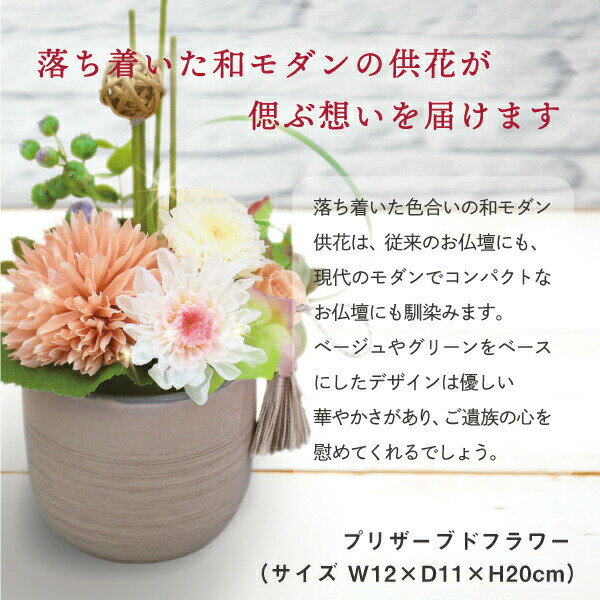 落ち着いた和モダンの供花が
偲ぶ想いを届けます

落ち着いた色合いの和モダン供花は、従来のお仏壇にも、現代のモダンでコンパクトなお仏壇にも馴染みます。
ベージュやグリーンをベースにしたデザインは優しい華やかさがあり、ご遺族の心を慰めてくれるでしょう。

プリザーブドフラワー
（サイズ W12×D11×H20cm）